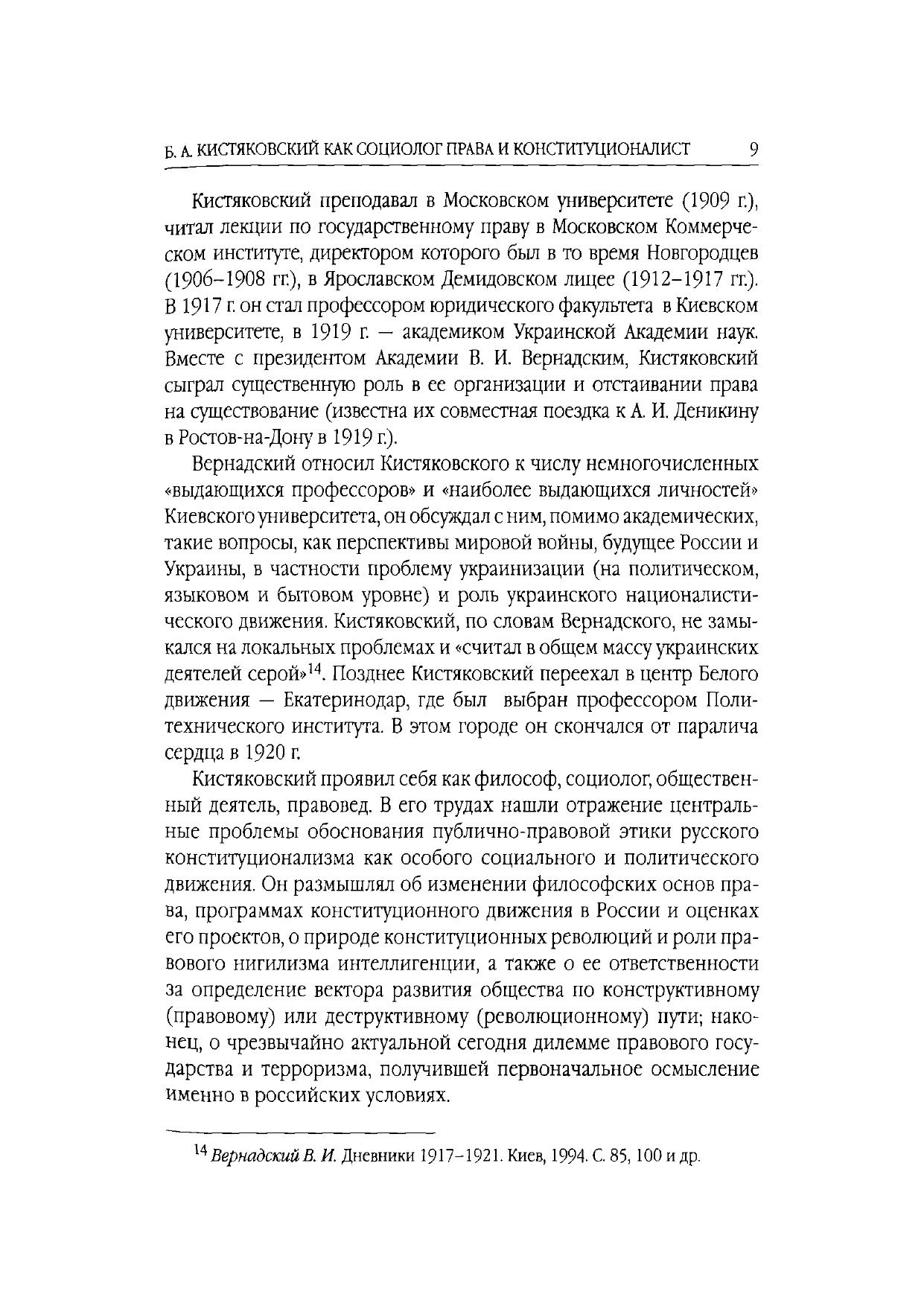 Б. А. КИСТЯКОВСКИЙ КАК СОЦИОЛОГ ПРАВА И КОНСТИТУЦИОНАЛИСТ 9

Кистяковский преподавал в Московском университете (1909 г.), читал лекции по государственному праву в Московском Коммерческом институте, директором которого был в то время Новгородцев (1906–1908 гг.), в Ярославском Демидовском лицее (1912–1917 гг.). В 1917 г. он стал профессором юридического факультета в Киевском университете, в 1919 г. — академиком Украинской Академии наук. Вместе с президентом Академии В. И. Вернадским, Кистяковский сыграл существенную роль в ее организации и отстаивании права на существование (известна их совместная поездка к А. И. Деникину в Ростов-на-Дону в 1919 г.).

Вернадский относил Кистяковского к числу немногочисленных «выдающихся профессоров» и «наиболее выдающихся личностей» Киевского университета, он обсуждал с ним, помимо академических, такие вопросы, как перспективы мировой войны, будущее России и Украины, в частности проблему украинизации (на политическом, языковом и бытовом уровне) и роль украинского националистического движения. Кистяковский, по словам Вернадского, не замыкался на локальных проблемах и «считал в общем массу украинских деятелей серой»$^{14}$. Позднее Кистяковский переехал в центр Белого движения — Екатеринодар, где был выбран профессором Политехнического института. В этом городе он скончался от паралича сердца в 1920 г.

Кистяковский проявил себя как философ, социолог, общественный деятель, правовед. В его трудах нашли отражение центральные проблемы обоснования публично-правовой этики русского конституционализма как особого социального и политического движения. Он размышлял об изменении философских основ права, программах конституционного движения в России и оценках его проектов, о природе конституционных революций и роли правового нигилизма интеллигенции, а также о ее ответственности за определение вектора развития общества по конструктивному (правовому) или деструктивному (революционному) пути; наконец, о чрезвычайно актуальной сегодня дилемме правового государства и терроризма, получившей первоначальное осмысление именно в российских условиях.

$^{14}$ Вернадский В. И. Дневники 1917–1921. Киев, 1994. С. 85, 100 и др.